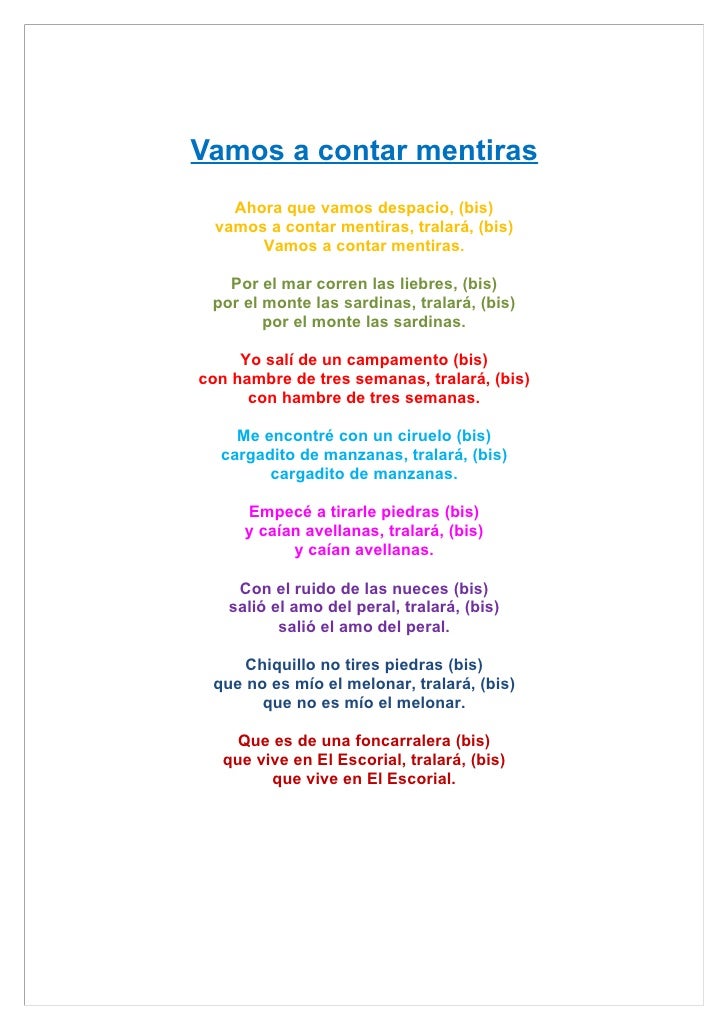 Vamos a contar mentiras

Ahora que vamos despacio, (bis)
vamos a contar mentiras, tralará, (bis)
Vamos a contar mentiras.

Por el mar corren las liebres, (bis)
por el monte las sardinas, tralará, (bis)
por el monte las sardinas.

Yo salí de un campamento (bis)
con hambre de tres semanas, tralará, (bis)
con hambre de tres semanas.

Me encontré con un ciruelo (bis)
cargadito de manzanas, tralará, (bis)
cargadito de manzanas.

Empecé a tirarle piedras (bis)
y caían avellanas, tralará, (bis)
y caían avellanas.

Con el ruido de las nueces (bis)
salió el amo del peral, tralará, (bis)
salió el amo del peral.

Chiquillo no tires piedras (bis)
que no es mío el melonar, tralará, (bis)
que no es mío el melonar.

Que es de una foncarralera (bis)
que vive en El Escorial, tralará, (bis)
que vive en El Escorial.